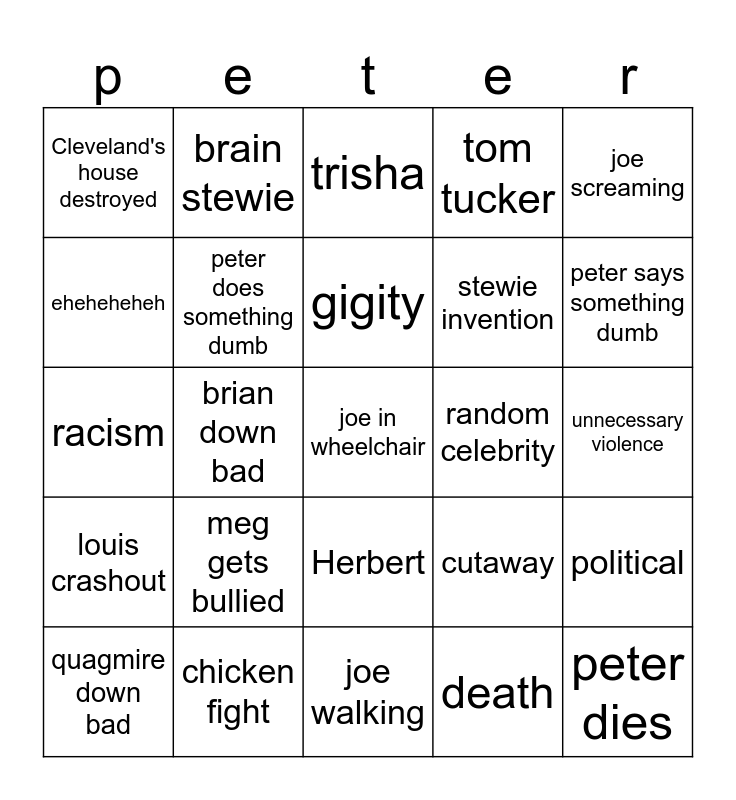 | p | e | t | e | r |
|---|---|---|---|---|
| Cleveland's house destroyed | brain stewie | trisha | tom tucker | joe screaming |
| eheheheheh | peter does something dumb | gigity | stewie invention | peter says something dumb |
| racism | brian down bad | joe in wheelchair | random celebrity | unnecessary violence |
| louis crashout | meg gets bullied | Herbert | cutaway | political |
| quagmire down bad | chicken fight | joe walking | death | peter dies |